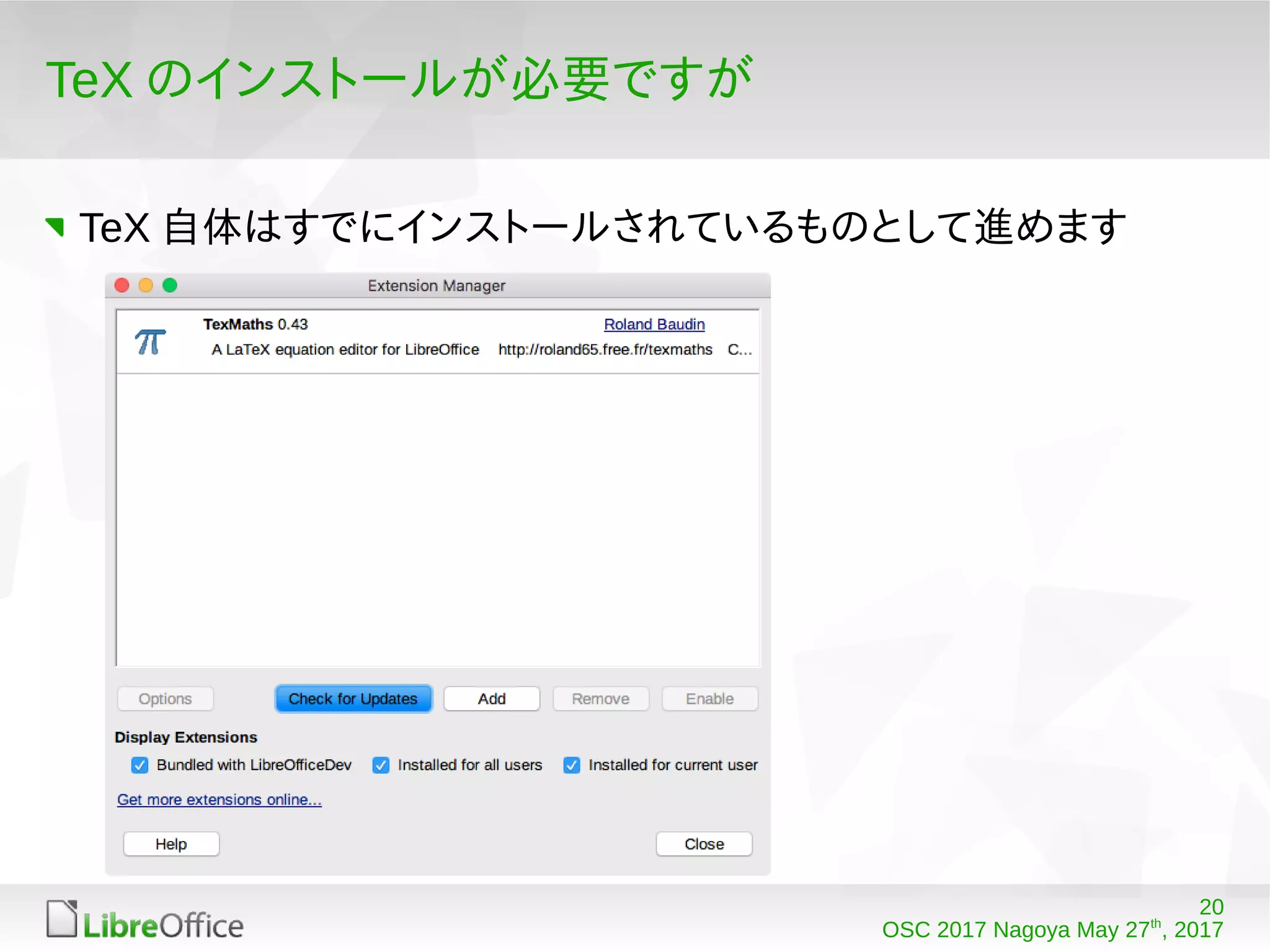 TeX のインストールが必要ですが

TeX 自体はすでにインストールされているものとして進めます

Extension Manager

TexMaths 0.43 Roland Baudin
A LaTeX equation editor for LibreOffice http://roland65.free.fr/texmaths C...

Options Check for Updates Add Remove Enable

Display Extensions

Bundled with LibreOfficeDev Installed for all users Installed for current user

Get more extensions online...

Help Close

LibreOffice

20
OSC 2017 Nagoya May 27$^{th}$, 2017